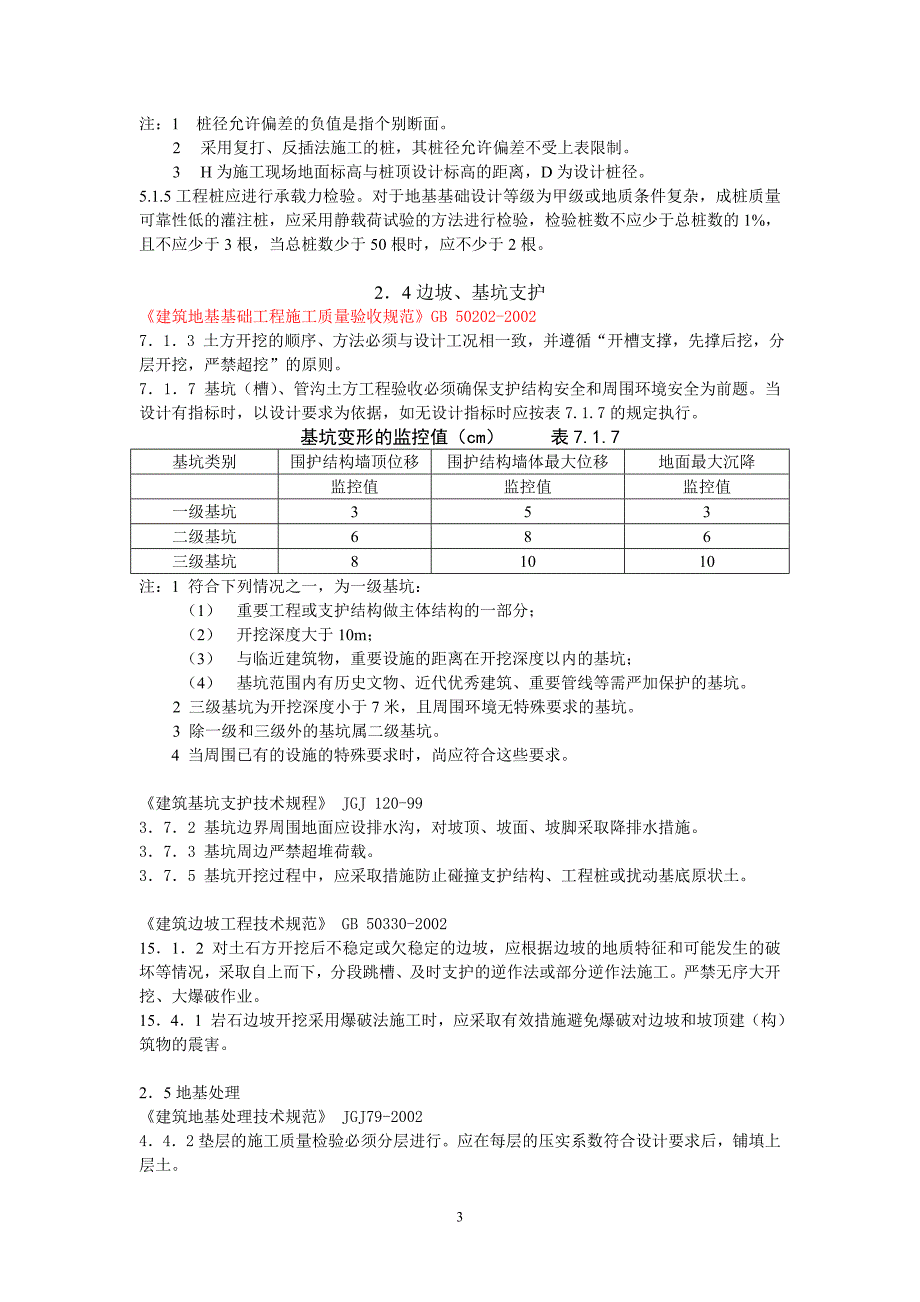 注：1　桩径允许偏差的负值是指个别断面。

2　采用复打、反插法施工的桩，其桩径允许偏差不受上表限制。

3　H 为施工现场地面标高与桩顶设计标高的距离，D 为设计桩径。

5.1.5 工程桩应进行承载力检验。对于地基基础设计等级为甲级或地质条件复杂，成桩质量可靠性低的灌注桩，应采用静载荷试验的方法进行检验，检验桩数不应少于总桩数的 1%，且不应少于 3 根，当总桩数少于 50 根时，应不少于 2 根。

2．4 边坡、基坑支护

《建筑地基基础工程施工质量验收规范》GB 50202-2002

7．1．3 土方开挖的顺序、方法必须与设计工况相一致，并遵循“开槽支撑，先撑后挖，分层开挖，严禁超挖”的原则。

7．1．7 基坑（槽）、管沟土方工程验收必须确保支护结构安全和周围环境安全为前题。当设计有指标时，以设计要求为依据，如无设计指标时应按表 7.1.7 的规定执行。

基坑变形的监控值（cm）　　表 7.1.7

| 基坑类别 | 围护结构墙顶位移 | 围护结构墙体最大位移 | 地面最大沉降 |
|---|---|---|---|
| | 监控值 | 监控值 | 监控值 |
| 一级基坑 | 3 | 5 | 3 |
| 二级基坑 | 6 | 8 | 6 |
| 三级基坑 | 8 | 10 | 10 |

注：1 符合下列情况之一，为一级基坑：

（1）　重要工程或支护结构做主体结构的一部分；

（2）　开挖深度大于 10m；

（3）　与临近建筑物，重要设施的距离在开挖深度以内的基坑；

（4）　基坑范围内有历史文物、近代优秀建筑、重要管线等需严加保护的基坑。

2 三级基坑为开挖深度小于 7 米，且周围环境无特殊要求的基坑。

3 除一级和三级外的基坑属二级基坑。

4 当周围已有的设施的特殊要求时，尚应符合这些要求。

《建筑基坑支护技术规程》 JGJ 120-99

3．7．2 基坑边界周围地面应设排水沟，对坡顶、坡面、坡脚采取降排水措施。

3．7．3 基坑周边严禁超堆荷载。

3．7．5 基坑开挖过程中，应采取措施防止碰撞支护结构、工程桩或扰动基底原状土。

《建筑边坡工程技术规范》 GB 50330-2002

15．1．2 对土石方开挖后不稳定或欠稳定的边坡，应根据边坡的地质特征和可能发生的破坏等情况，采取自上而下，分段跳槽、及时支护的逆作法或部分逆作法施工。严禁无序大开挖、大爆破作业。

15．4．1 岩石边坡开挖采用爆破法施工时，应采取有效措施避免爆破对边坡和坡顶建（构）筑物的震害。

2．5 地基处理

《建筑地基处理技术规范》 JGJ79-2002

4．4．2 垫层的施工质量检验必须分层进行。应在每层的压实系数符合设计要求后，铺填上层土。

3